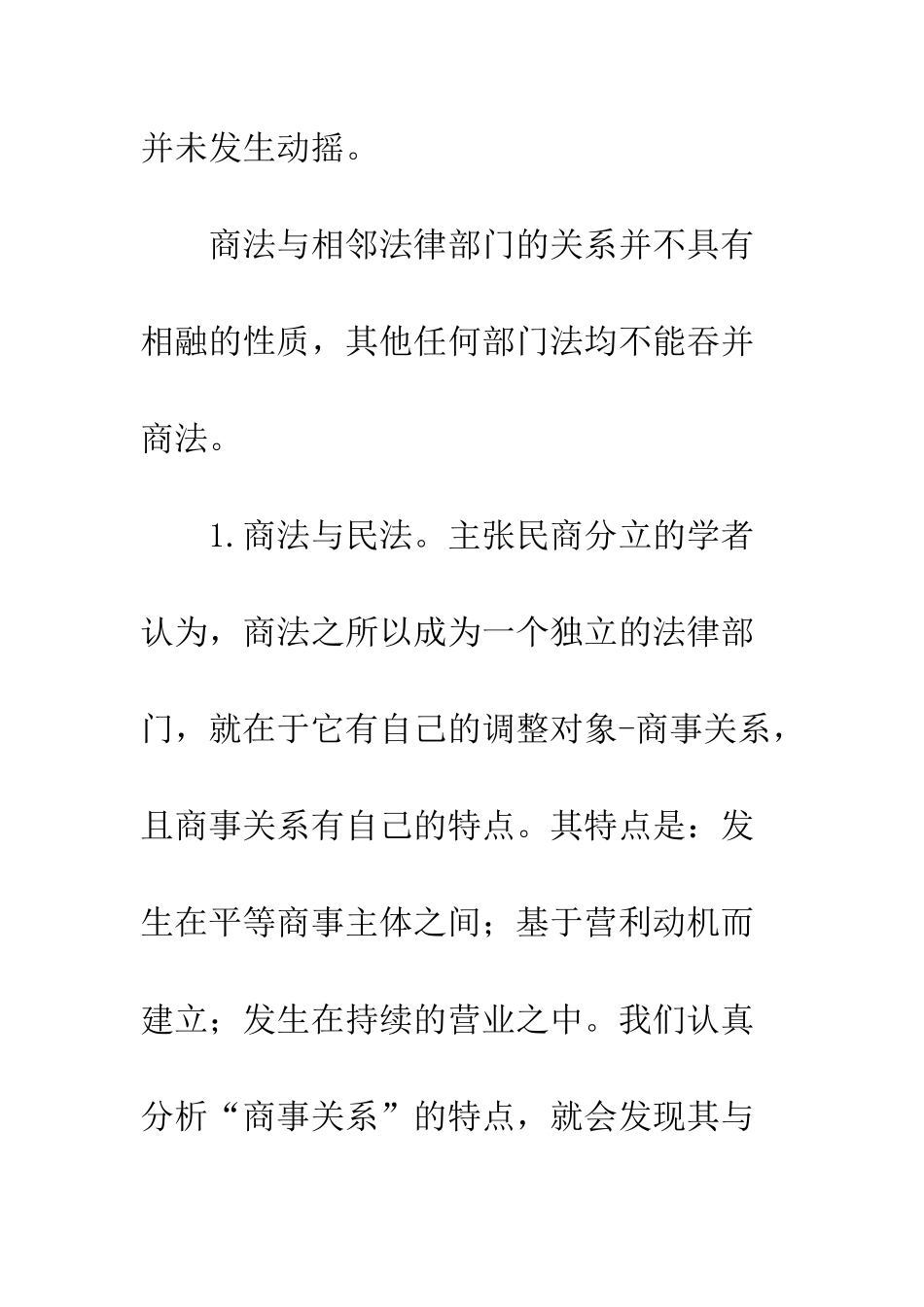 并未发生动摇。

商法与相邻法律部门的关系并不具有相融的性质，其他任何部门法均不能吞并商法。

1.商法与民法。主张民商分立的学者认为，商法之所以成为一个独立的法律部门，就在于它有自己的调整对象-商事关系，且商事关系有自己的特点。其特点是：发生在平等商事主体之间；基于营利动机而建立；发生在持续的营业之中。我们认真分析“商事关系”的特点，就会发现其与